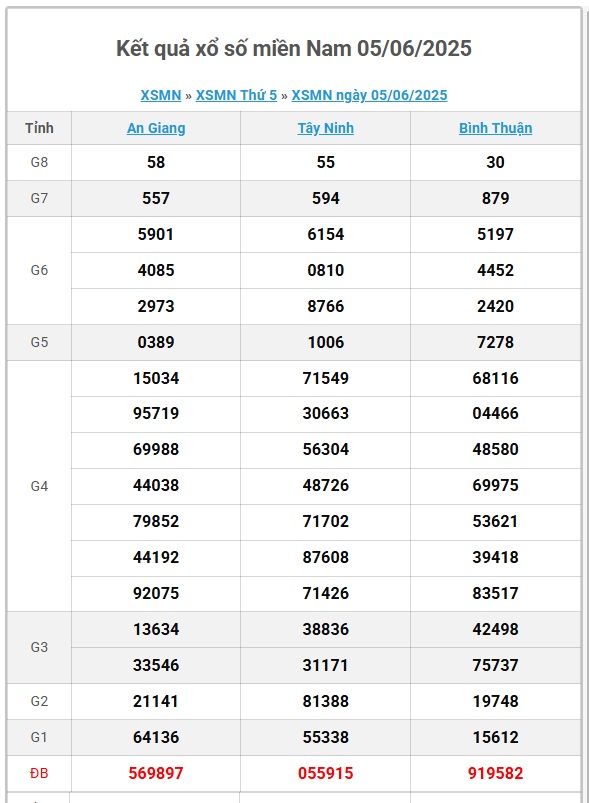 Kết quả xổ số miền Nam 05/06/2025

XSMN » XSMN Thứ 5 » XSMN ngày 05/06/2025

| Tỉnh | An Giang | Tây Ninh | Bình Thuận |
|---|---|---|---|
| G8 | 58 | 55 | 30 |
| G7 | 557 | 594 | 879 |
| G6 | 5901 | 6154 | 5197 |
| | 4085 | 0810 | 4452 |
| | 2973 | 8766 | 2420 |
| G5 | 0389 | 1006 | 7278 |
| G4 | 15034 | 71549 | 68116 |
| | 95719 | 30663 | 04466 |
| | 69988 | 56304 | 48580 |
| | 44038 | 48726 | 69975 |
| | 79852 | 71702 | 53621 |
| | 44192 | 87608 | 39418 |
| | 92075 | 71426 | 83517 |
| G3 | 13634 | 38836 | 42498 |
| | 33546 | 31171 | 75737 |
| G2 | 21141 | 81388 | 19748 |
| G1 | 64136 | 55338 | 15612 |
| ĐB | 569897 | 055915 | 919582 |